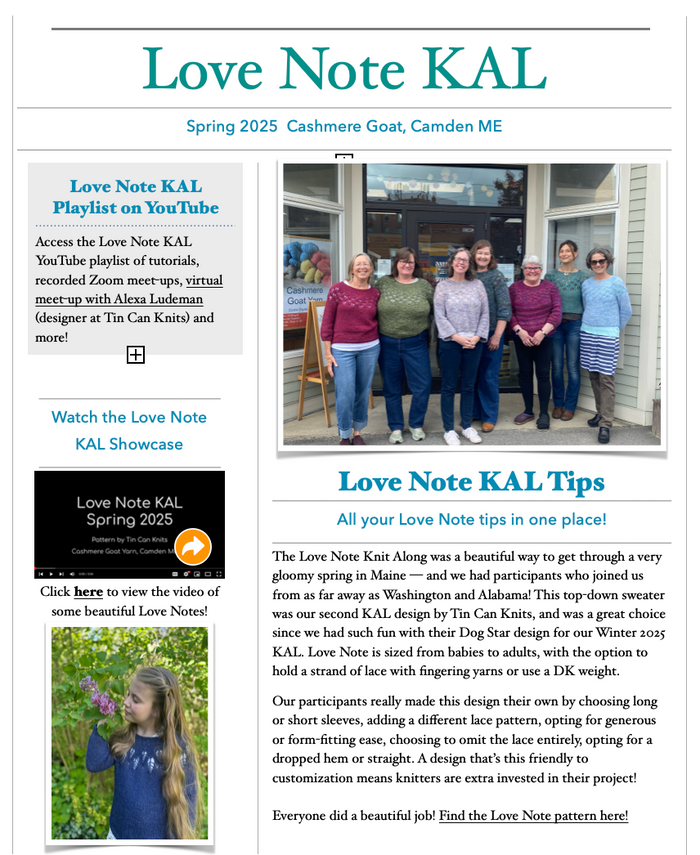 Love Note KAL

Spring 2025 Cashmere Goat, Camden ME

Love Note KAL Playlist on YouTube

Access the Love Note KAL YouTube playlist of tutorials, recorded Zoom meet-ups, virtual meet-up with Alexa Ludeman (designer at Tin Can Knits) and more!

Watch the Love Note KAL Showcase

Love Note KAL
Spring 2025
Pattern by Tin Can Knits
Cashmere Goat Yarn, Camden M

Click here to view the video of some beautiful Love Notes!

Cashmere Goat Yarn

Love Note KAL Tips

All your Love Note tips in one place!

The Love Note Knit Along was a beautiful way to get through a very gloomy spring in Maine — and we had participants who joined us from as far away as Washington and Alabama! This top-down sweater was our second KAL design by Tin Can Knits, and was a great choice since we had such fun with their Dog Star design for our Winter 2025 KAL. Love Note is sized from babies to adults, with the option to hold a strand of lace with fingering yarns or use a DK weight.

Our participants really made this design their own by choosing long or short sleeves, adding a different lace pattern, opting for generous or form-fitting ease, choosing to omit the lace entirely, opting for a dropped hem or straight. A design that's this friendly to customization means knitters are extra invested in their project!

Everyone did a beautiful job! Find the Love Note pattern here!